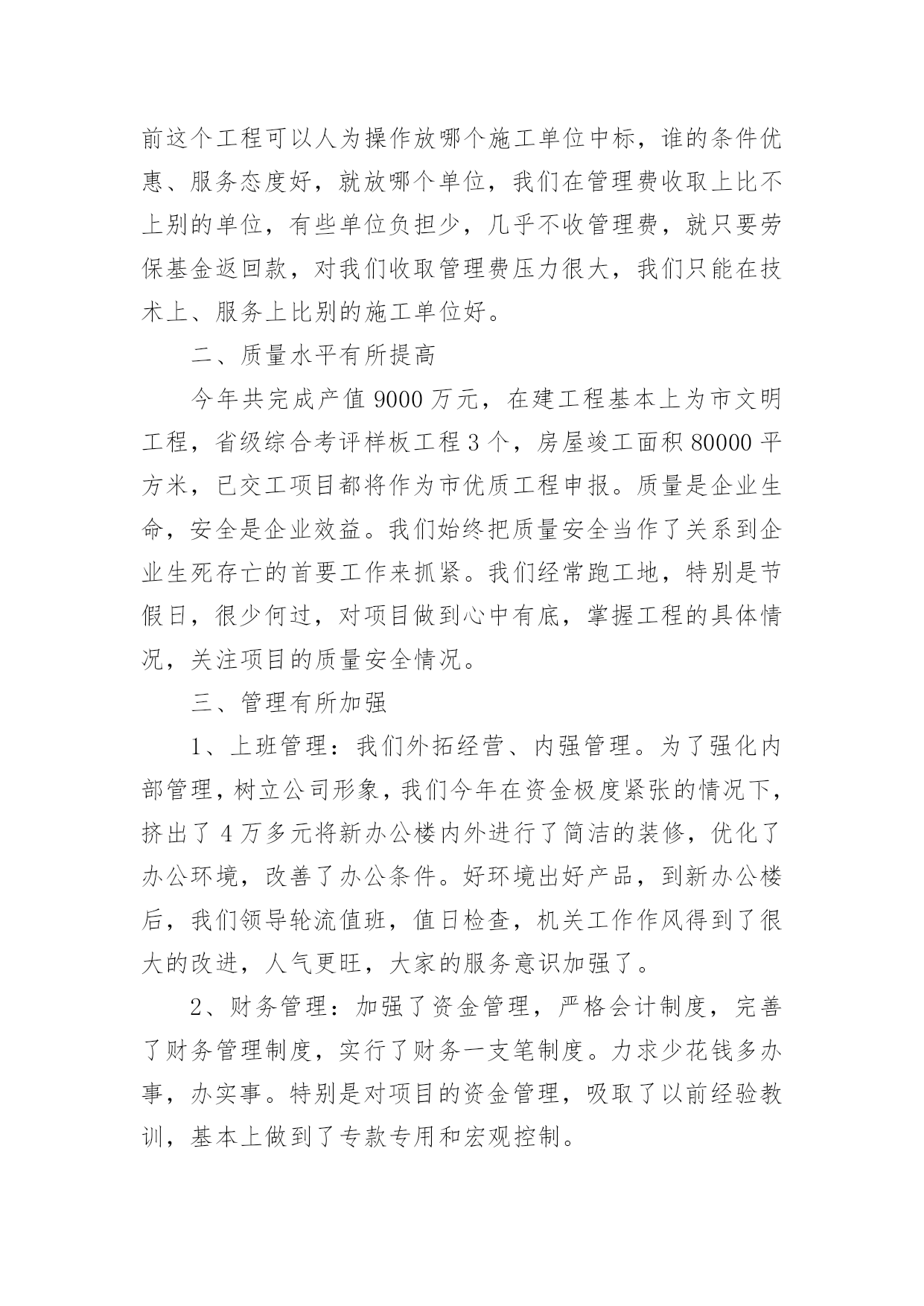 前这个工程可以人为操作放哪个施工单位中标，谁的条件优惠、服务态度好，就放哪个单位，我们在管理费收取上比不上别的单位，有些单位负担少，几乎不收管理费，就只要劳保基金返回款，对我们收取管理费压力很大，我们只能在技术上、服务上比别的施工单位好。

二、质量水平有所提高

今年共完成产值 9000 万元，在建工程基本上为市文明工程，省级综合考评样板工程 3 个，房屋竣工面积 80000 平方米，已交工项目都将作为市优质工程申报。质量是企业生命，安全是企业效益。我们始终把质量安全当作了关系到企业生死存亡的首要工作来抓紧。我们经常跑工地，特别是节假日，很少何过，对项目做到心中有底，掌握工程的具体情况，关注项目的质量安全情况。

三、管理有所加强

1、上班管理：我们外拓经营、内强管理。为了强化内部管理，树立公司形象，我们今年在资金极度紧张的情况下，挤出了 4 万多元将新办公楼内外进行了简洁的装修，优化了办公环境，改善了办公条件。好环境出好产品，到新办公楼后，我们领导轮流值班，值日检查，机关工作作风得到了很大的改进，人气更旺，大家的服务意识加强了。

2、财务管理：加强了资金管理，严格会计制度，完善了财务管理制度，实行了财务一支笔制度。力求少花钱多办事，办实事。特别是对项目的资金管理，吸取了以前经验教训，基本上做到了专款专用和宏观控制。